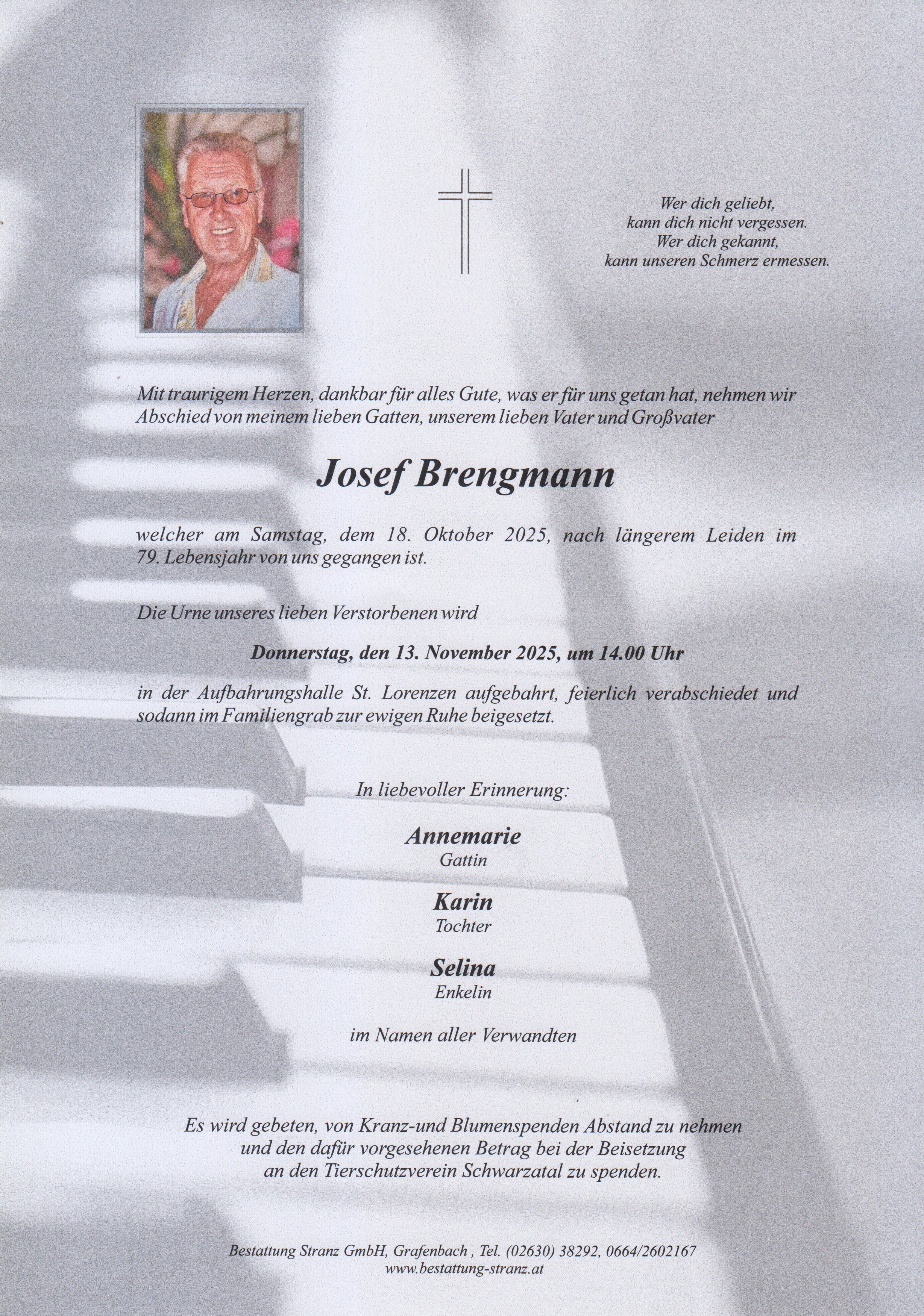 Wer dich geliebt,
kann dich nicht vergessen.
Wer dich gekannt,
kann unseren Schmerz ermessen.

Mit traurigem Herzen, dankbar für alles Gute, was er für uns getan hat, nehmen wir Abschied von meinem lieben Gatten, unserem lieben Vater und Großvater

Josef Brengmann

welcher am Samstag, dem 18. Oktober 2025, nach längerem Leiden im 79. Lebensjahr von uns gegangen ist.

Die Urne unseres lieben Verstorbenen wird

Donnerstag, den 13. November 2025, um 14.00 Uhr

in der Aufbahrungshalle St. Lorenzen aufgebahrt, feierlich verabschiedet und sodann im Familiengrab zur ewigen Ruhe beigesetzt.

In liebevoller Erinnerung:

Annemarie
Gattin

Karin
Tochter

Selina
Enkelin

im Namen aller Verwandten

Es wird gebeten, von Kranz-und Blumenspenden Abstand zu nehmen
und den dafür vorgesehenen Betrag bei der Beisetzung
an den Tierschutzverein Schwarzatal zu spenden.

Bestattung Stranz GmbH, Grafenbach , Tel. (02630) 38292, 0664/2602167
www.bestattung-stranz.at